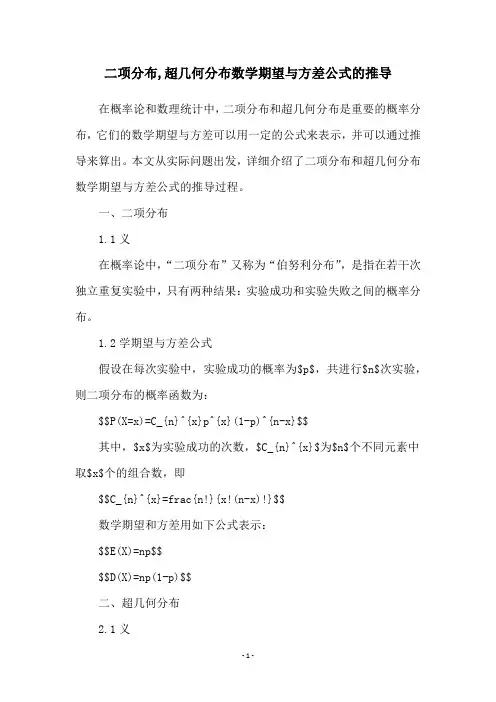 二项分布,超几何分布数学期望与方差公式的推导

在概率论和数理统计中,二项分布和超几何分布是重要的概率分布,它们的数学期望与方差可以用一定的公式来表示,并可以通过推导来算出。本文从实际问题出发,详细介绍了二项分布和超几何分布数学期望与方差公式的推导过程。

一、二项分布

1.1 义

在概率论中,“二项分布”又称为“伯努利分布”,是指在若干次独立重复实验中,只有两种结果:实验成功和实验失败之间的概率分布。

1.2 学期望与方差公式

假设在每次实验中,实验成功的概率为$p$,共进行$n$次实验,则二项分布的概率函数为:

$$P(X=x)=C_{n}^{x}p^{x}(1-p)^{n-x}$$

其中,$x$为实验成功的次数,$C_{n}^{x}$为$n$个不同元素中取$x$个的组合数,即

$$C_{n}^{x}=frac{n!}{x!(n-x)!}$$

数学期望和方差用如下公式表示:

$$E(X)=np$$

$$D(X)=np(1-p)$$

二、超几何分布

2.1 义

-1-